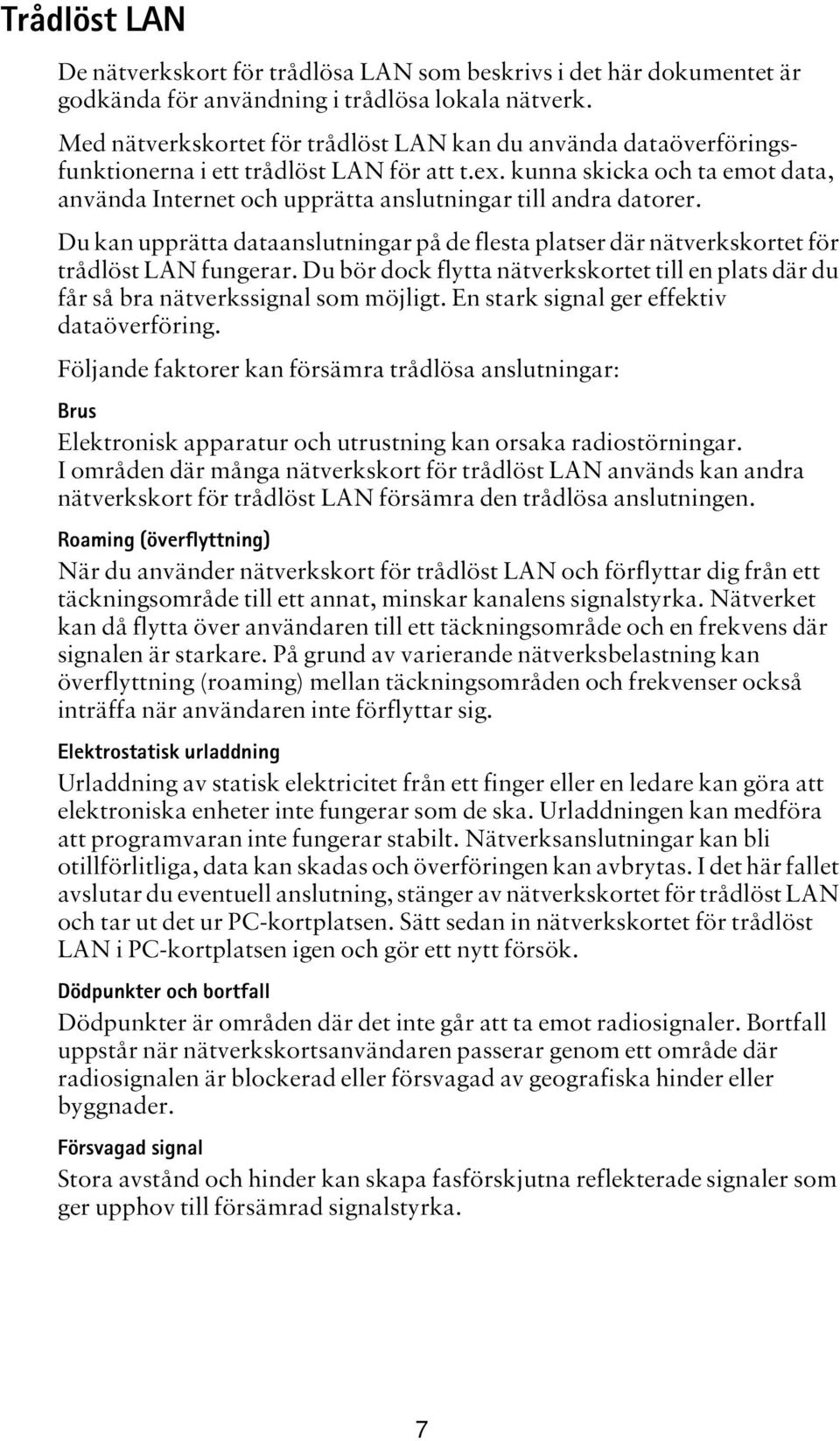 Trådlöst LAN

De nätverkskort för trådlösa LAN som beskrivs i det här dokumentet är godkända för användning i trådlösa lokala nätverk.

Med nätverkskortet för trådlöst LAN kan du använda dataöverföringsfunktionerna i ett trådlöst LAN för att t.ex. kunna skicka och ta emot data, använda Internet och upprätta anslutningar till andra datorer.

Du kan upprätta dataanslutningar på de flesta platser där nätverkskortet för trådlöst LAN fungerar. Du bör dock flytta nätverkskortet till en plats där du får så bra nätverkssignal som möjligt. En stark signal ger effektiv dataöverföring.

Följande faktorer kan försämra trådlösa anslutningar:

Brus

Elektronisk apparatur och utrustning kan orsaka radiostörningar. I områden där många nätverkskort för trådlöst LAN används kan andra nätverkskort för trådlöst LAN försämra den trådlösa anslutningen.

Roaming (överflyttning)

När du använder nätverkskort för trådlöst LAN och förflyttar dig från ett täckningsområde till ett annat, minskar kanalens signalstyrka. Nätverket kan då flytta över användaren till ett täckningsområde och en frekvens där signalen är starkare. På grund av varierande nätverksbelastning kan överflyttning (roaming) mellan täckningsområden och frekvenser också inträffa när användaren inte förflyttar sig.

Elektrostatisk urladdning

Urladdning av statisk elektricitet från ett finger eller en ledare kan göra att elektroniska enheter inte fungerar som de ska. Urladdningen kan medföra att programvaran inte fungerar stabilt. Nätverksanslutningar kan bli otillförlitliga, data kan skadas och överföringen kan avbrytas. I det här fallet avslutar du eventuell anslutning, stänger av nätverkskortet för trådlöst LAN och tar ut det ur PC-kortplatsen. Sätt sedan in nätverkskortet för trådlöst LAN i PC-kortplatsen igen och gör ett nytt försök.

Dödpunkter och bortfall

Dödpunkter är områden där det inte går att ta emot radiosignaler. Bortfall uppstår när nätverkskortsanvändaren passerar genom ett område där radiosignalen är blockerad eller försvagad av geografiska hinder eller byggnader.

Försvagad signal

Stora avstånd och hinder kan skapa fasförskjutna reflekterade signaler som ger upphov till försämrad signalstyrka.

7